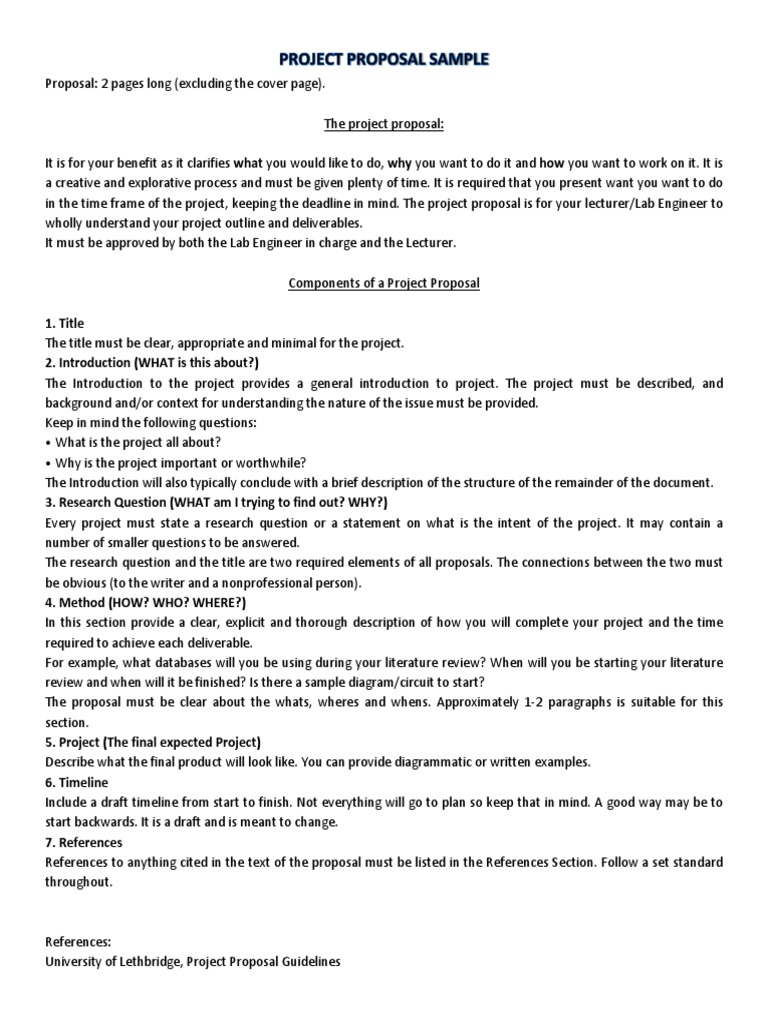 PROJECT PROPOSAL SAMPLE

Proposal: 2 pages long (excluding the cover page).

The project proposal:

It is for your benefit as it clarifies what you would like to do, why you want to do it and how you want to work on it. It is a creative and explorative process and must be given plenty of time. It is required that you present want you want to do in the time frame of the project, keeping the deadline in mind. The project proposal is for your lecturer/Lab Engineer to wholly understand your project outline and deliverables.
It must be approved by both the Lab Engineer in charge and the Lecturer.

Components of a Project Proposal

1. Title
The title must be clear, appropriate and minimal for the project.
2. Introduction (WHAT is this about?)
The Introduction to the project provides a general introduction to project. The project must be described, and background and/or context for understanding the nature of the issue must be provided.
Keep in mind the following questions:
• What is the project all about?
• Why is the project important or worthwhile?
The Introduction will also typically conclude with a brief description of the structure of the remainder of the document.
3. Research Question (WHAT am I trying to find out? WHY?)
Every project must state a research question or a statement on what is the intent of the project. It may contain a number of smaller questions to be answered.
The research question and the title are two required elements of all proposals. The connections between the two must be obvious (to the writer and a nonprofessional person).
4. Method (HOW? WHO? WHERE?)
In this section provide a clear, explicit and thorough description of how you will complete your project and the time required to achieve each deliverable.
For example, what databases will you be using during your literature review? When will you be starting your literature review and when will it be finished? Is there a sample diagram/circuit to start?
The proposal must be clear about the whats, wheres and whens. Approximately 1-2 paragraphs is suitable for this section.
5. Project (The final expected Project)
Describe what the final product will look like. You can provide diagrammatic or written examples.
6. Timeline
Include a draft timeline from start to finish. Not everything will go to plan so keep that in mind. A good way may be to start backwards. It is a draft and is meant to change.
7. References
References to anything cited in the text of the proposal must be listed in the References Section. Follow a set standard throughout.

References:
University of Lethbridge, Project Proposal Guidelines